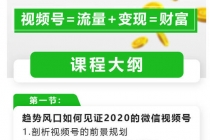 视频号=流量+变现=财富

课程大纲

第一节:

趋势风口如何见证2020的微信视频号
1.剖析视频号的前景规划